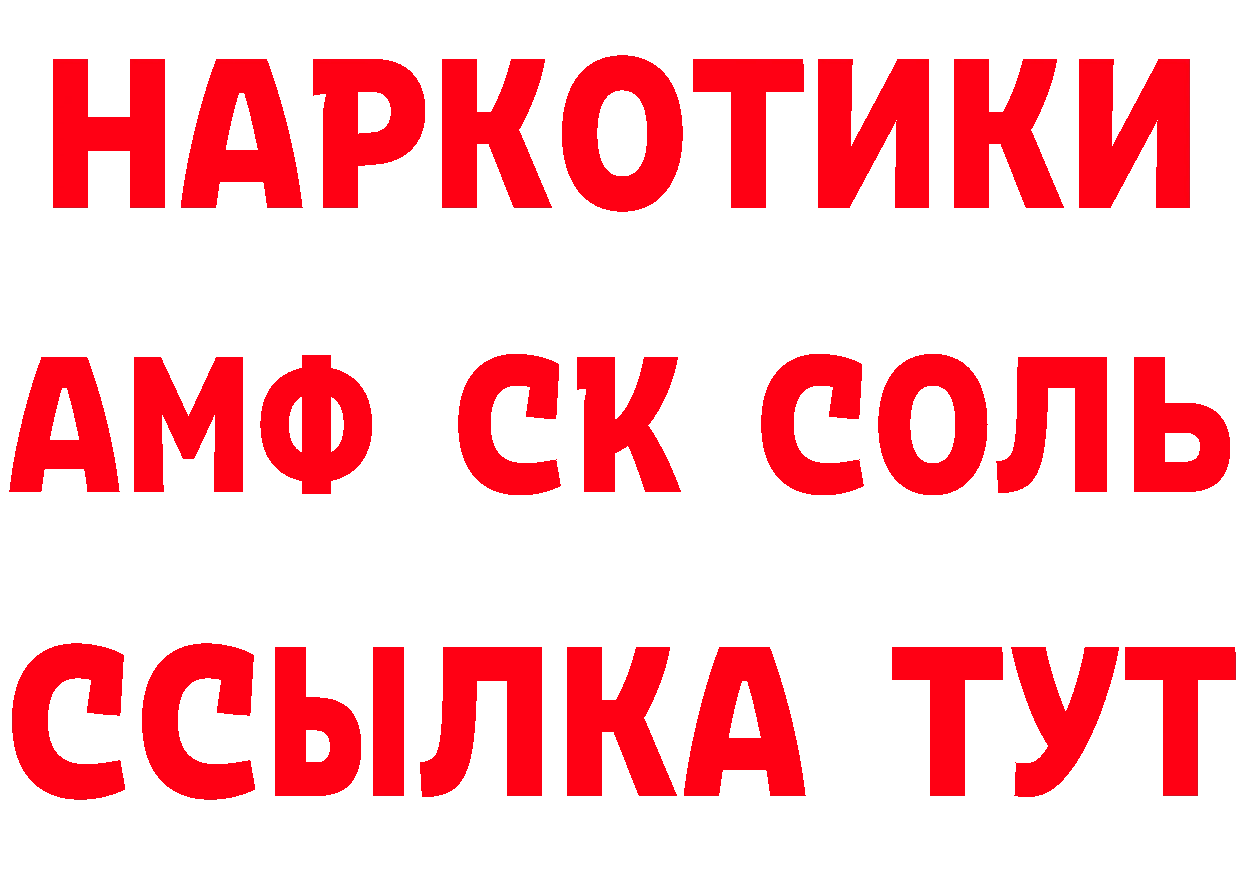 НАРКОТИКИ
АМФ СК СОЛЬ
ССЫЛКА ТУТ